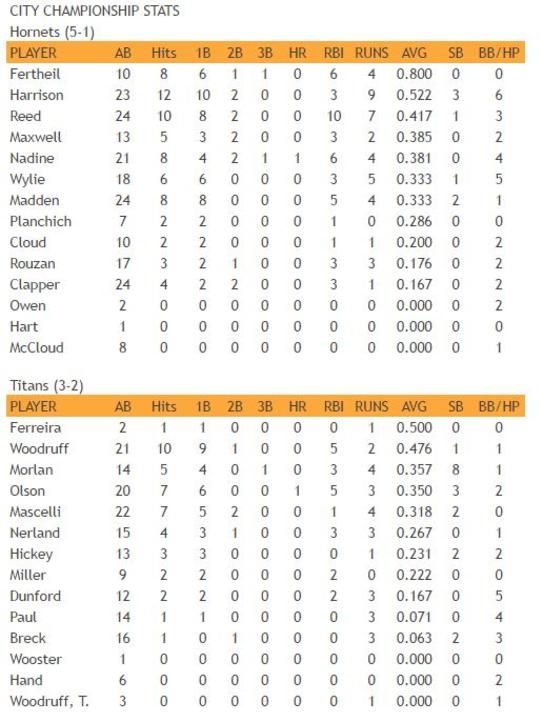 CITY CHAMPIONSHIP STATS

Hornets (5-1)

| PLAYER | AB | Hits | 1B | 2B | 3B | HR | RBI | RUNS | AVG | SB | BB/HP |
|---|---|---|---|---|---|---|---|---|---|---|---|
| Fertheil | 10 | 8 | 6 | 1 | 1 | 0 | 6 | 4 | 0.800 | 0 | 0 |
| Harrison | 23 | 12 | 10 | 2 | 0 | 0 | 3 | 9 | 0.522 | 3 | 6 |
| Reed | 24 | 10 | 8 | 2 | 0 | 0 | 10 | 7 | 0.417 | 1 | 3 |
| Maxwell | 13 | 5 | 3 | 2 | 0 | 0 | 3 | 2 | 0.385 | 0 | 2 |
| Nadine | 21 | 8 | 4 | 2 | 1 | 1 | 6 | 4 | 0.381 | 0 | 4 |
| Wylie | 18 | 6 | 6 | 0 | 0 | 0 | 3 | 5 | 0.333 | 1 | 5 |
| Madden | 24 | 8 | 8 | 0 | 0 | 0 | 5 | 4 | 0.333 | 2 | 1 |
| Planchich | 7 | 2 | 2 | 0 | 0 | 0 | 1 | 0 | 0.286 | 0 | 0 |
| Cloud | 10 | 2 | 2 | 0 | 0 | 0 | 1 | 1 | 0.200 | 0 | 2 |
| Rouzan | 17 | 3 | 2 | 1 | 0 | 0 | 3 | 3 | 0.176 | 0 | 2 |
| Clapper | 24 | 4 | 2 | 2 | 0 | 0 | 3 | 1 | 0.167 | 0 | 2 |
| Owen | 2 | 0 | 0 | 0 | 0 | 0 | 0 | 0 | 0.000 | 0 | 2 |
| Hart | 1 | 0 | 0 | 0 | 0 | 0 | 0 | 0 | 0.000 | 0 | 0 |
| McCloud | 8 | 0 | 0 | 0 | 0 | 0 | 0 | 0 | 0.000 | 0 | 1 |

Titans (3-2)

| PLAYER | AB | Hits | 1B | 2B | 3B | HR | RBI | RUNS | AVG | SB | BB/HP |
|---|---|---|---|---|---|---|---|---|---|---|---|
| Ferreira | 2 | 1 | 1 | 0 | 0 | 0 | 0 | 1 | 0.500 | 0 | 0 |
| Woodruff | 21 | 10 | 9 | 1 | 0 | 0 | 5 | 2 | 0.476 | 1 | 1 |
| Morlan | 14 | 5 | 4 | 0 | 1 | 0 | 3 | 4 | 0.357 | 8 | 1 |
| Olson | 20 | 7 | 6 | 0 | 0 | 1 | 5 | 3 | 0.350 | 3 | 2 |
| Mascelli | 22 | 7 | 5 | 2 | 0 | 0 | 1 | 4 | 0.318 | 2 | 0 |
| Nerland | 15 | 4 | 3 | 1 | 0 | 0 | 3 | 3 | 0.267 | 0 | 1 |
| Hickey | 13 | 3 | 3 | 0 | 0 | 0 | 0 | 1 | 0.231 | 2 | 2 |
| Miller | 9 | 2 | 2 | 0 | 0 | 0 | 2 | 0 | 0.222 | 0 | 0 |
| Dunford | 12 | 2 | 2 | 0 | 0 | 0 | 2 | 3 | 0.167 | 0 | 5 |
| Paul | 14 | 1 | 1 | 0 | 0 | 0 | 0 | 3 | 0.071 | 0 | 4 |
| Breck | 16 | 1 | 0 | 1 | 0 | 0 | 0 | 3 | 0.063 | 2 | 3 |
| Wooster | 1 | 0 | 0 | 0 | 0 | 0 | 0 | 0 | 0.000 | 0 | 0 |
| Hand | 6 | 0 | 0 | 0 | 0 | 0 | 0 | 0 | 0.000 | 0 | 2 |
| Woodruff, T. | 3 | 0 | 0 | 0 | 0 | 0 | 0 | 1 | 0.000 | 0 | 1 |